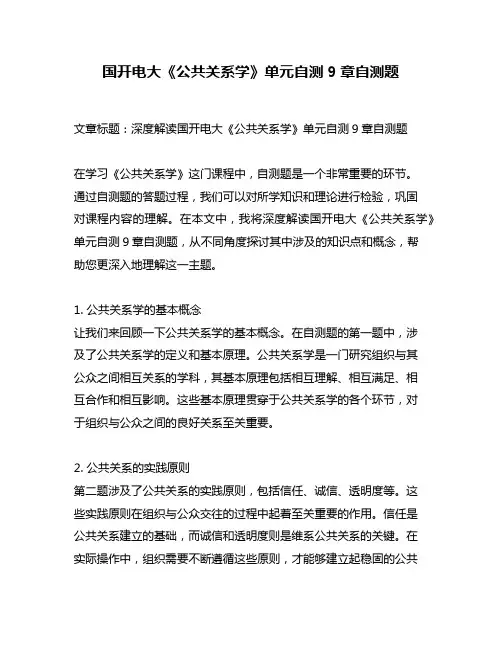 国开电大《公共关系学》单元自测 9 章自测题

文章标题：深度解读国开电大《公共关系学》单元自测 9 章自测题

在学习《公共关系学》这门课程中，自测题是一个非常重要的环节。通过自测题的答题过程，我们可以对所学知识和理论进行检验，巩固对课程内容的理解。在本文中，我将深度解读国开电大《公共关系学》单元自测 9 章自测题，从不同角度探讨其中涉及的知识点和概念，帮助您更深入地理解这一主题。

1. 公共关系学的基本概念
让我们来回顾一下公共关系学的基本概念。在自测题的第一题中，涉及了公共关系学的定义和基本原理。公共关系学是一门研究组织与其公众之间相互关系的学科，其基本原理包括相互理解、相互满足、相互合作和相互影响。这些基本原理贯穿于公共关系学的各个环节，对于组织与公众之间的良好关系至关重要。

2. 公共关系的实践原则
第二题涉及了公共关系的实践原则，包括信任、诚信、透明度等。这些实践原则在组织与公众交往的过程中起着至关重要的作用。信任是公共关系建立的基础，而诚信和透明度则是维系公共关系的关键。在实际操作中，组织需要不断遵循这些原则，才能够建立起稳固的公共